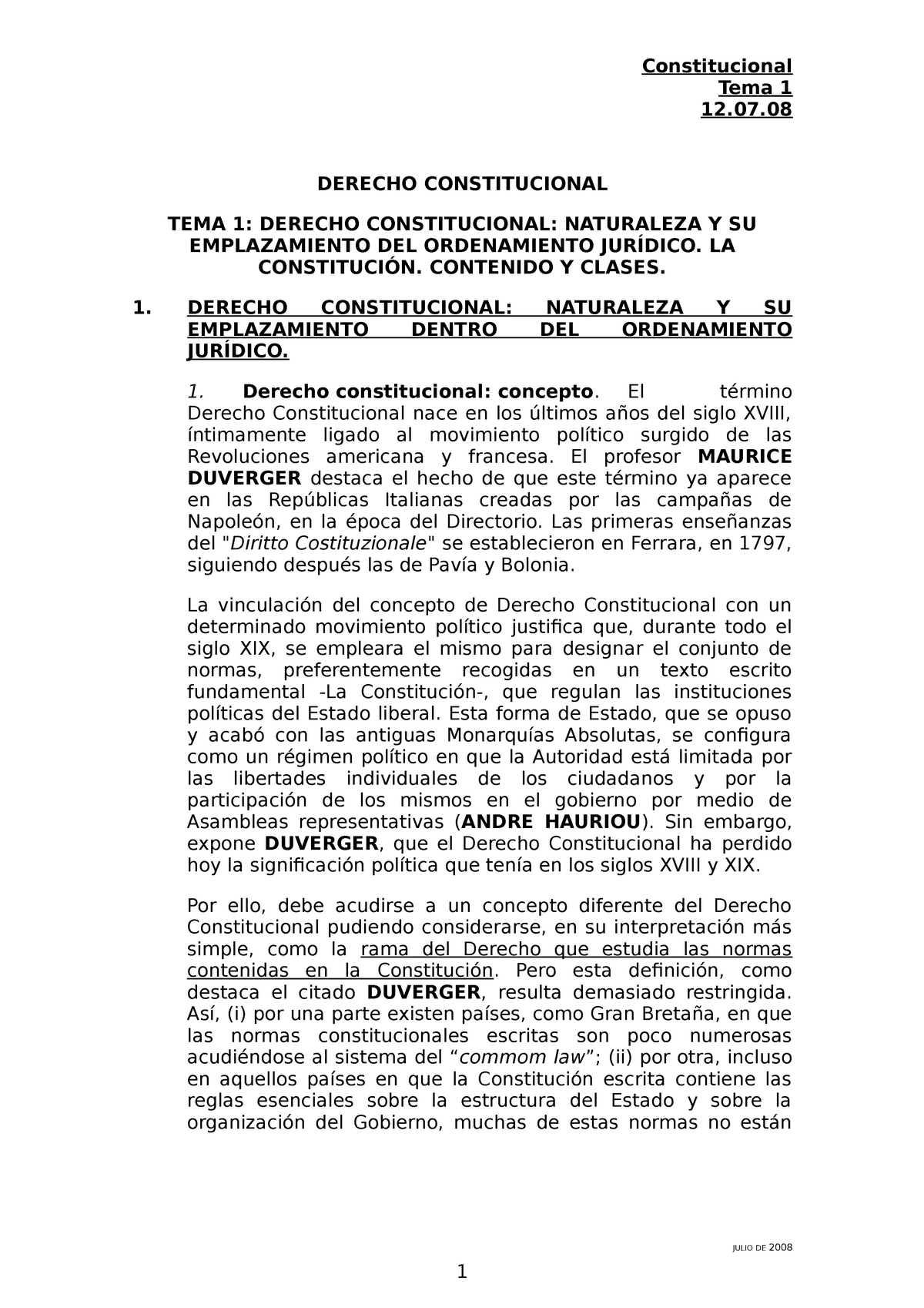 Constitucional
Tema 1
12.07.08

DERECHO CONSTITUCIONAL

TEMA 1: DERECHO CONSTITUCIONAL: NATURALEZA Y SU EMPLAZAMIENTO DEL ORDENAMIENTO JURÍDICO. LA CONSTITUCIÓN. CONTENIDO Y CLASES.

1. DERECHO CONSTITUCIONAL: NATURALEZA Y SU EMPLAZAMIENTO DENTRO DEL ORDENAMIENTO JURÍDICO.

1. Derecho constitucional: concepto. El término Derecho Constitucional nace en los últimos años del siglo XVIII, íntimamente ligado al movimiento político surgido de las Revoluciones americana y francesa. El profesor MAURICE DUVERGER destaca el hecho de que este término ya aparece en las Repúblicas Italianas creadas por las campañas de Napoleón, en la época del Directorio. Las primeras enseñanzas del "Diritto Costituzionale" se establecieron en Ferrara, en 1797, siguiendo después las de Pavía y Bolonia.

La vinculación del concepto de Derecho Constitucional con un determinado movimiento político justifica que, durante todo el siglo XIX, se empleara el mismo para designar el conjunto de normas, preferentemente recogidas en un texto escrito fundamental -La Constitución-, que regulan las instituciones políticas del Estado liberal. Esta forma de Estado, que se opuso y acabó con las antiguas Monarquías Absolutas, se configura como un régimen político en que la Autoridad está limitada por las libertades individuales de los ciudadanos y por la participación de los mismos en el gobierno por medio de Asambleas representativas (ANDRE HAURIOU). Sin embargo, expone DUVERGER, que el Derecho Constitucional ha perdido hoy la significación política que tenía en los siglos XVIII y XIX.

Por ello, debe acudirse a un concepto diferente del Derecho Constitucional pudiendo considerarse, en su interpretación más simple, como la rama del Derecho que estudia las normas contenidas en la Constitución. Pero esta definición, como destaca el citado DUVERGER, resulta demasiado restringida. Así, (i) por una parte existen países, como Gran Bretaña, en que las normas constitucionales escritas son poco numerosas acudiéndose al sistema del “commom law”; (ii) por otra, incluso en aquellos países en que la Constitución escrita contiene las reglas esenciales sobre la estructura del Estado y sobre la organización del Gobierno, muchas de estas normas no están

JULIO DE 2008

1